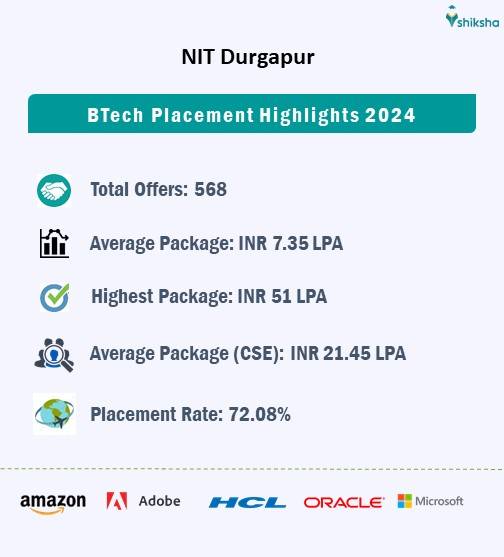 shiksha

NIT Durgapur

BTech Placement Highlights 2024

Total Offers: 568

Average Package: INR 7.35 LPA

Highest Package: INR 51 LPA

Average Package (CSE): INR 21.45 LPA

Placement Rate: 72.08%

amazon Adobe HCL ORACLE Microsoft